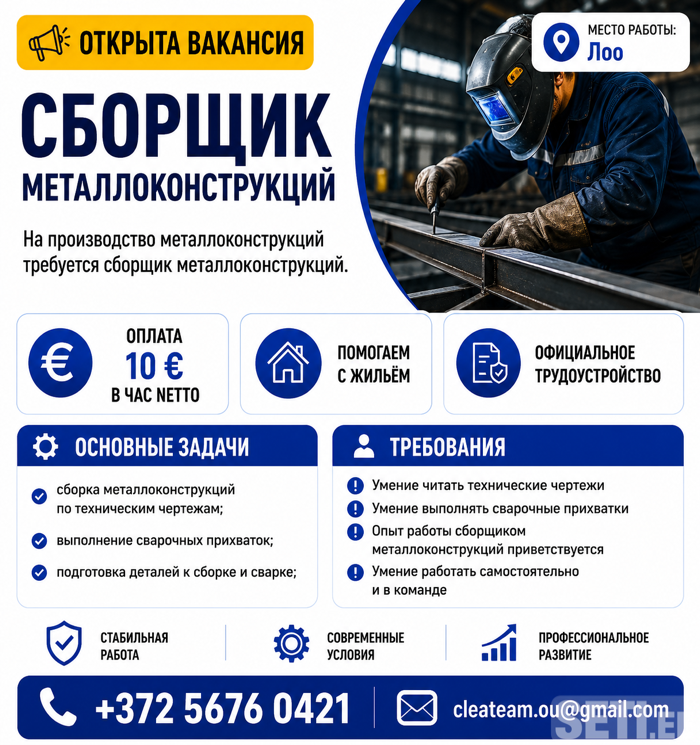 ОТКРЫТА ВАКАНСИЯ

МЕСТО РАБОТЫ:
Лоо

СБОРЩИК
МЕТАЛЛОКОНСТРУКЦИЙ

На производство металлоконструкций требуется сборщик металлоконструкций.

ОПЛАТА
10 €
В ЧАС NETTO

ПОМОГАЕМ С ЖИЛЬЁМ

ОФИЦИАЛЬНОЕ ТРУДОУСТРОЙСТВО

ОСНОВНЫЕ ЗАДАЧИ

сборка металлоконструкций по техническим чертежам;

выполнение сварочных прихваток;

подготовка деталей к сборке и сварке;

ТРЕБОВАНИЯ

Умение читать технические чертежи

Умение выполнять сварочные прихватки

Опыт работы сборщиком металлоконструкций приветствуется

Умение работать самостоятельно и в команде

СТАБИЛЬНАЯ РАБОТА

СОВРЕМЕННЫЕ УСЛОВИЯ

ПРОФЕССИОНАЛЬНОЕ РАЗВИТИЕ

+372 5676 0421

cleateam.ou@gmail.com

SETT.EE